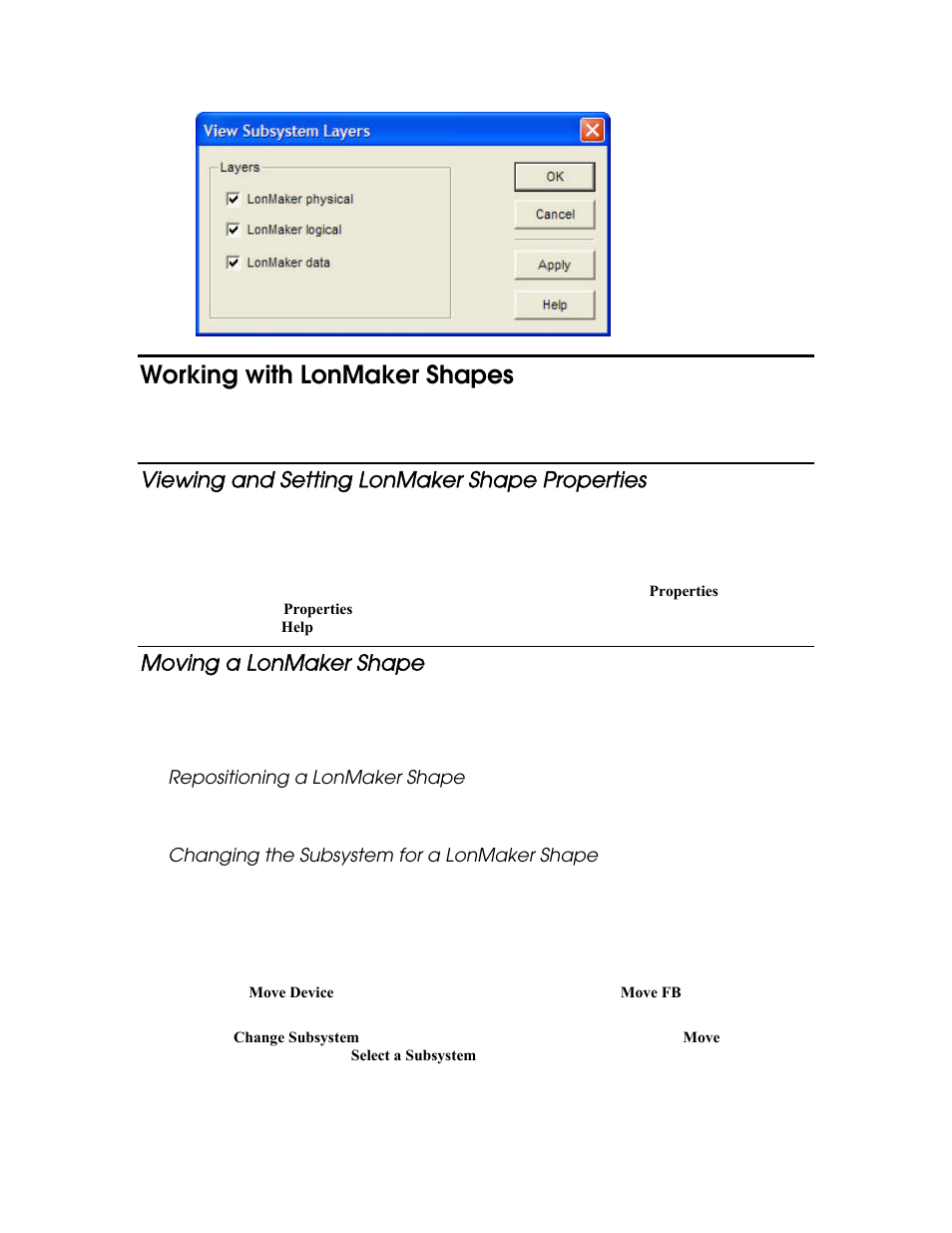 View Subsystem Layers

Layers

LonMaker physical

LonMaker logical

LonMaker data

OK

Cancel

Apply

Help

Working with LonMaker Shapes

Viewing and Setting LonMaker Shape Properties

Properties

Properties

Help

Moving a LonMaker Shape

Repositioning a LonMaker Shape

Changing the Subsystem for a LonMaker Shape

Move Device

Move FB

Change Subsystem

Move

Select a Subsystem